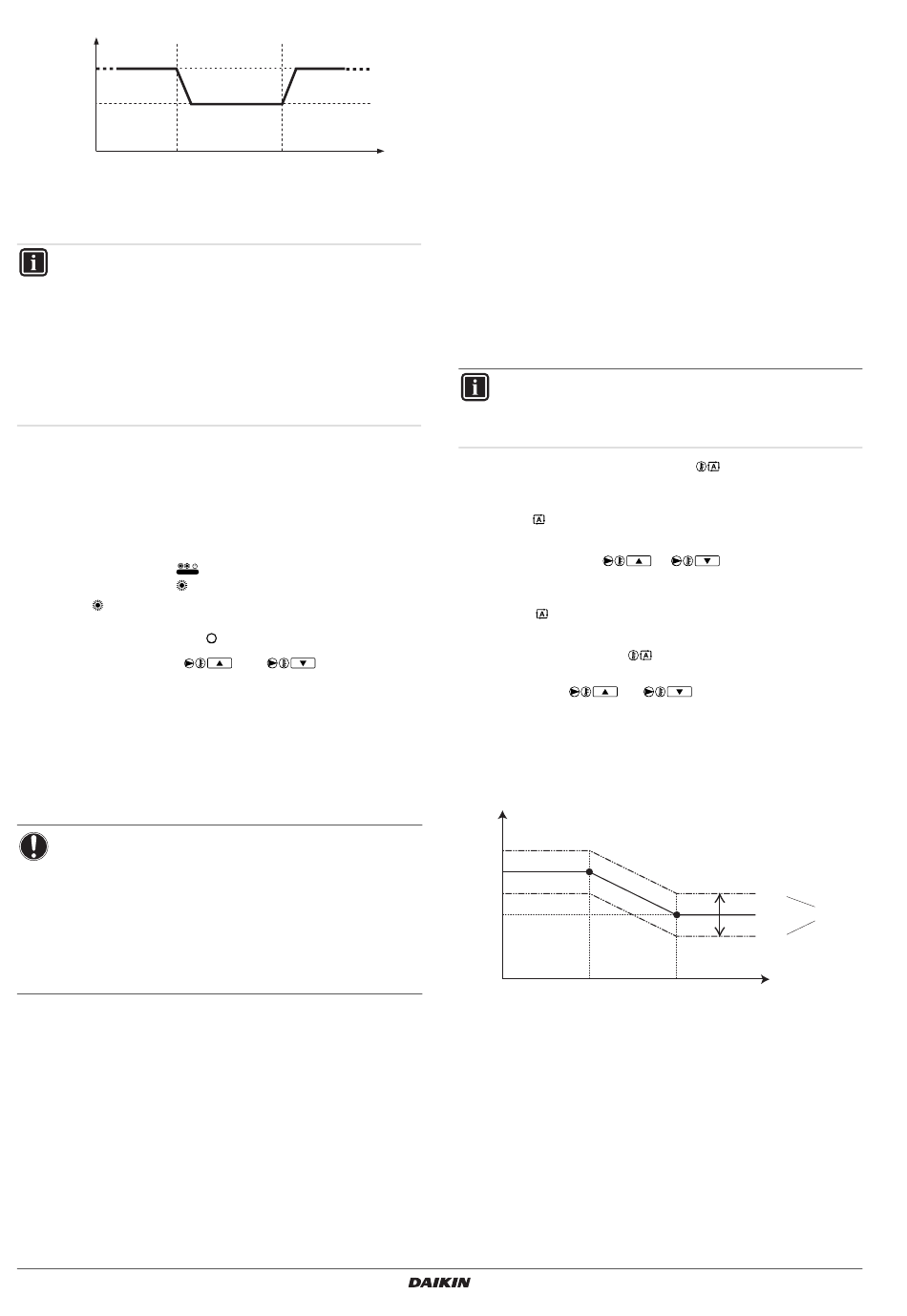 DAIKIN